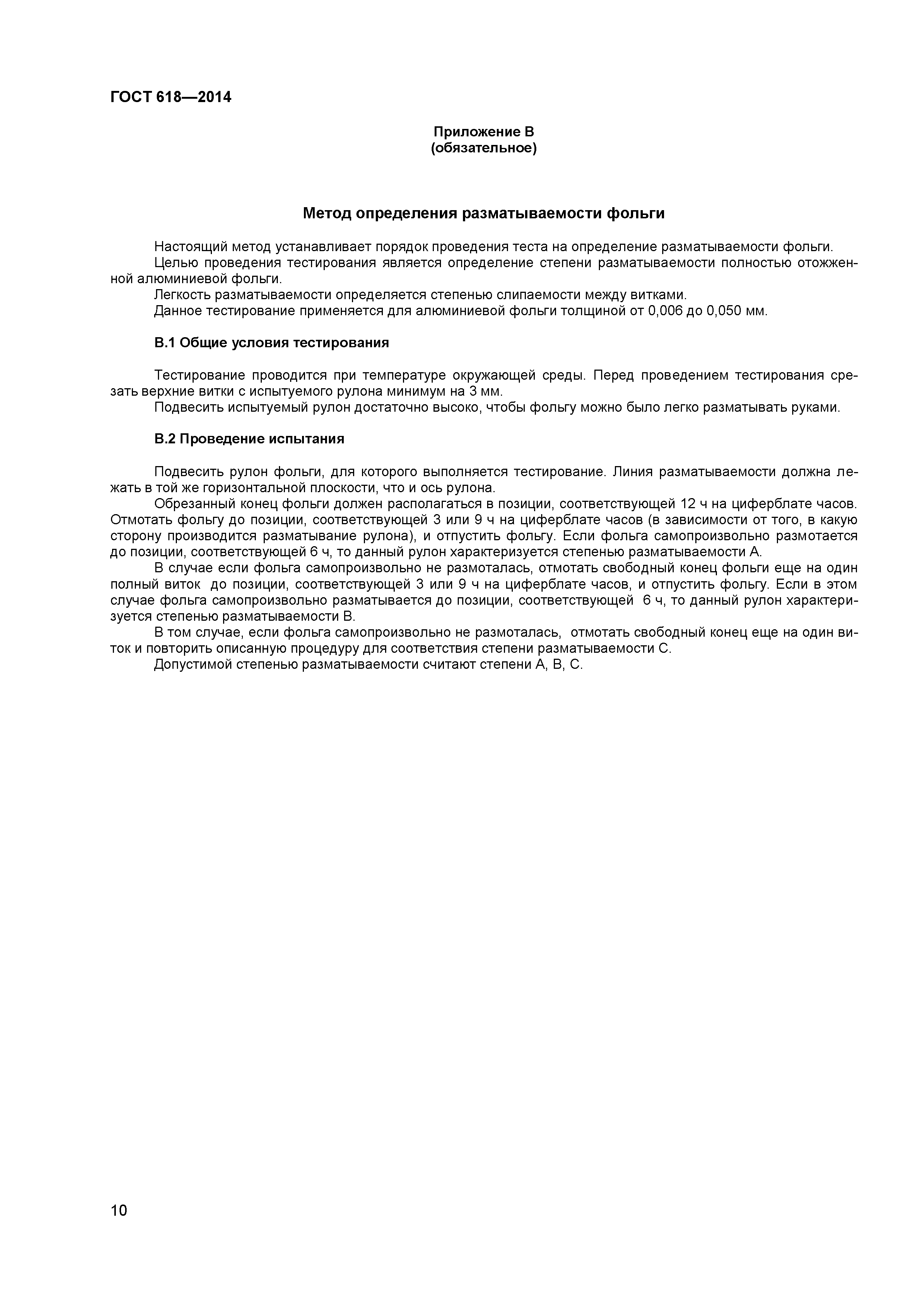 ГОСТ 618—2014

Приложение В
(обязательное)

Метод определения разматываемости фольги

Настоящий метод устанавливает порядок проведения теста на определение разматываемости фольги.
Целью проведения тестирования является определение степени разматываемости полностью отожженной алюминиевой фольги.
Легкость разматываемости определяется степенью слипаемости между витками.
Данное тестирование применяется для алюминиевой фольги толщиной от 0,006 до 0,050 мм.

В.1 Общие условия тестирования

Тестирование проводится при температуре окружающей среды. Перед проведением тестирования срезать верхние витки с испытуемого рулона минимум на 3 мм.
Подвесить испытуемый рулон достаточно высоко, чтобы фольгу можно было легко разматывать руками.

В.2 Проведение испытания

Подвесить рулон фольги, для которого выполняется тестирование. Линия разматываемости должна лежать в той же горизонтальной плоскости, что и ось рулона.
Обрезанный конец фольги должен располагаться в позиции, соответствующей 12 ч на циферблате часов. Отмотать фольгу до позиции, соответствующей 3 или 9 ч на циферблате часов (в зависимости от того, в какую сторону производится разматывание рулона), и отпустить фольгу. Если фольга самопроизвольно размотается до позиции, соответствующей 6 ч, то данный рулон характеризуется степенью разматываемости А.
В случае если фольга самопроизвольно не размоталась, отмотать свободный конец фольги еще на один полный виток до позиции, соответствующей 3 или 9 ч на циферблате часов, и отпустить фольгу. Если в этом случае фольга самопроизвольно разматывается до позиции, соответствующей 6 ч, то данный рулон характеризуется степенью разматываемости В.
В том случае, если фольга самопроизвольно не размоталась, отмотать свободный конец еще на один виток и повторить описанную процедуру для соответствия степени разматываемости С.
Допустимой степенью разматываемости считают степени А, В, С.

10